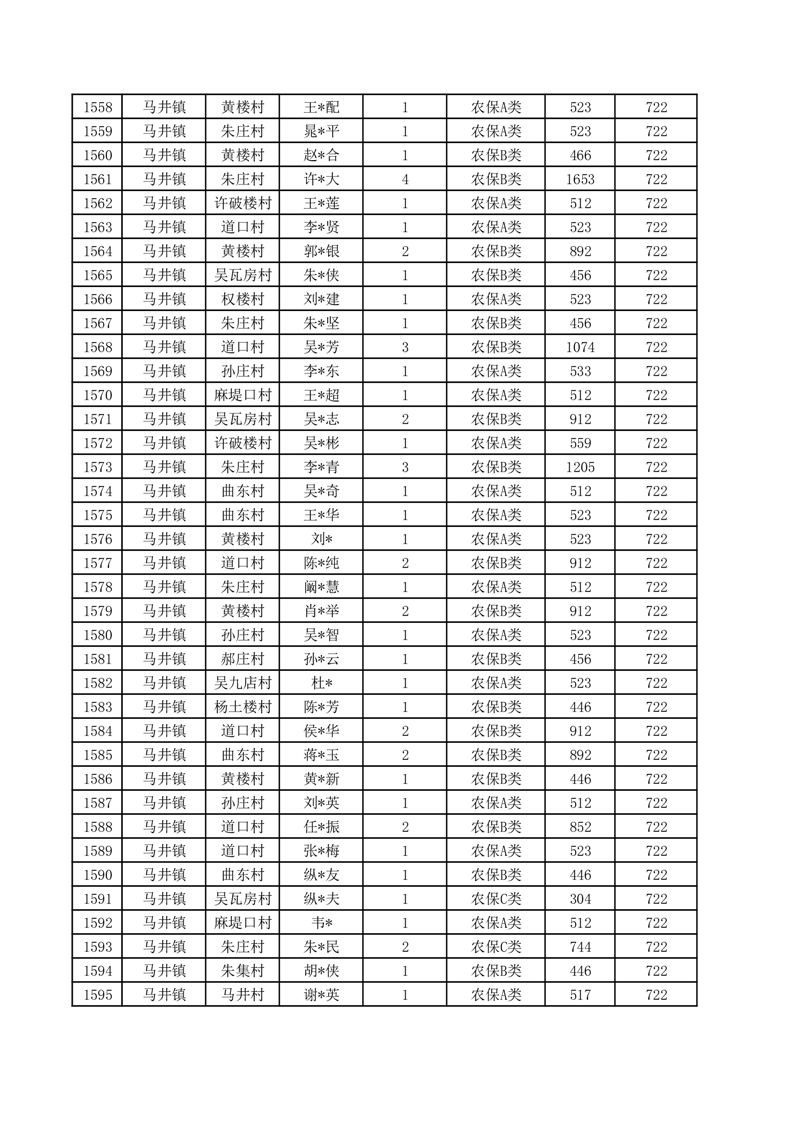 | 1558 | 马井镇 | 黄楼村 | 王*配 | 1 | 农保A类 | 523 | 722 |
|---|---|---|---|---|---|---|---|
| 1559 | 马井镇 | 朱庄村 | 晁*平 | 1 | 农保A类 | 523 | 722 |
| 1560 | 马井镇 | 黄楼村 | 赵*合 | 1 | 农保B类 | 466 | 722 |
| 1561 | 马井镇 | 朱庄村 | 许*大 | 4 | 农保B类 | 1653 | 722 |
| 1562 | 马井镇 | 许破楼村 | 王*莲 | 1 | 农保A类 | 512 | 722 |
| 1563 | 马井镇 | 道口村 | 李*贤 | 1 | 农保A类 | 523 | 722 |
| 1564 | 马井镇 | 黄楼村 | 郭*银 | 2 | 农保B类 | 892 | 722 |
| 1565 | 马井镇 | 吴瓦房村 | 朱*侠 | 1 | 农保B类 | 456 | 722 |
| 1566 | 马井镇 | 权楼村 | 刘*建 | 1 | 农保A类 | 523 | 722 |
| 1567 | 马井镇 | 朱庄村 | 朱*坚 | 1 | 农保B类 | 456 | 722 |
| 1568 | 马井镇 | 道口村 | 吴*芳 | 3 | 农保B类 | 1074 | 722 |
| 1569 | 马井镇 | 孙庄村 | 李*东 | 1 | 农保A类 | 533 | 722 |
| 1570 | 马井镇 | 麻堤口村 | 王*超 | 1 | 农保A类 | 512 | 722 |
| 1571 | 马井镇 | 吴瓦房村 | 吴*志 | 2 | 农保B类 | 912 | 722 |
| 1572 | 马井镇 | 许破楼村 | 吴*彬 | 1 | 农保A类 | 559 | 722 |
| 1573 | 马井镇 | 朱庄村 | 李*青 | 3 | 农保B类 | 1205 | 722 |
| 1574 | 马井镇 | 曲东村 | 吴*奇 | 1 | 农保A类 | 512 | 722 |
| 1575 | 马井镇 | 曲东村 | 王*华 | 1 | 农保A类 | 523 | 722 |
| 1576 | 马井镇 | 黄楼村 | 刘* | 1 | 农保A类 | 523 | 722 |
| 1577 | 马井镇 | 道口村 | 陈*纯 | 2 | 农保B类 | 912 | 722 |
| 1578 | 马井镇 | 朱庄村 | 阚*慧 | 1 | 农保A类 | 512 | 722 |
| 1579 | 马井镇 | 黄楼村 | 肖*举 | 2 | 农保B类 | 912 | 722 |
| 1580 | 马井镇 | 孙庄村 | 吴*智 | 1 | 农保A类 | 523 | 722 |
| 1581 | 马井镇 | 郝庄村 | 孙*云 | 1 | 农保B类 | 456 | 722 |
| 1582 | 马井镇 | 吴九店村 | 杜* | 1 | 农保A类 | 523 | 722 |
| 1583 | 马井镇 | 杨土楼村 | 陈*芳 | 1 | 农保B类 | 446 | 722 |
| 1584 | 马井镇 | 道口村 | 侯*华 | 2 | 农保B类 | 912 | 722 |
| 1585 | 马井镇 | 曲东村 | 蒋*玉 | 2 | 农保B类 | 892 | 722 |
| 1586 | 马井镇 | 黄楼村 | 黄*新 | 1 | 农保B类 | 446 | 722 |
| 1587 | 马井镇 | 孙庄村 | 刘*英 | 1 | 农保A类 | 512 | 722 |
| 1588 | 马井镇 | 道口村 | 任*振 | 2 | 农保B类 | 852 | 722 |
| 1589 | 马井镇 | 道口村 | 张*梅 | 1 | 农保A类 | 523 | 722 |
| 1590 | 马井镇 | 曲东村 | 纵*友 | 1 | 农保B类 | 446 | 722 |
| 1591 | 马井镇 | 吴瓦房村 | 纵*夫 | 1 | 农保C类 | 304 | 722 |
| 1592 | 马井镇 | 麻堤口村 | 韦* | 1 | 农保A类 | 512 | 722 |
| 1593 | 马井镇 | 朱庄村 | 朱*民 | 2 | 农保C类 | 744 | 722 |
| 1594 | 马井镇 | 朱集村 | 胡*侠 | 1 | 农保B类 | 446 | 722 |
| 1595 | 马井镇 | 马井村 | 谢*英 | 1 | 农保A类 | 517 | 722 |